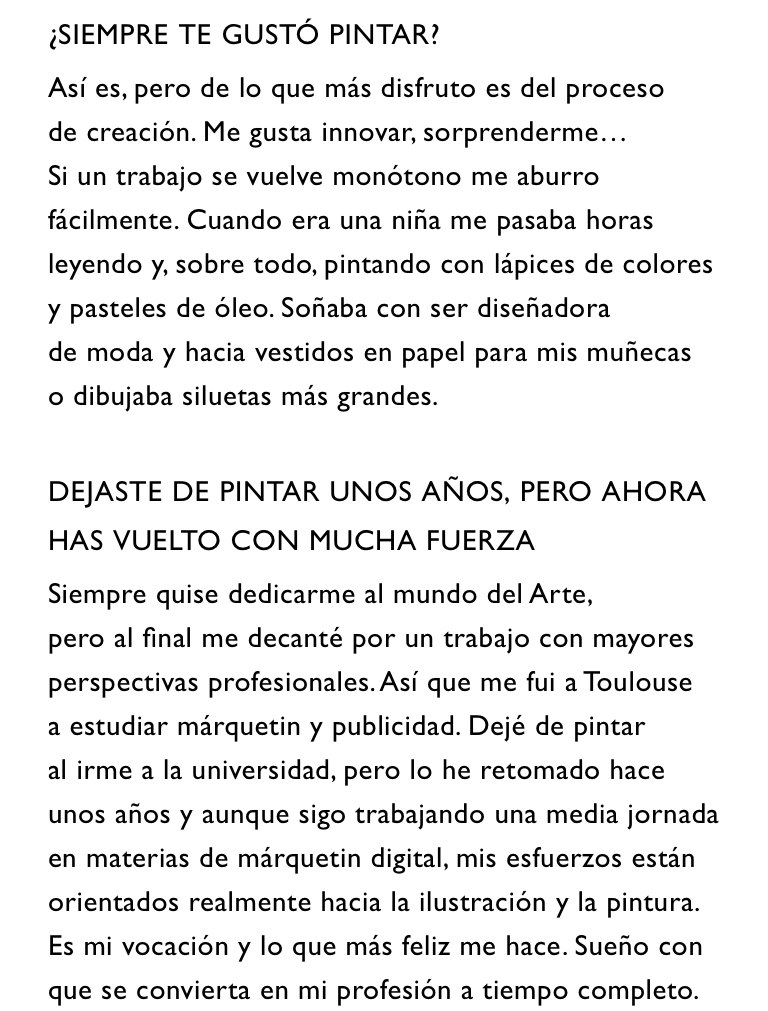 ¿SIEMPRE TE GUSTÓ PINTAR?

Así es, pero de lo que más disfruto es del proceso de creación. Me gusta innovar, sorprenderme… Si un trabajo se vuelve monótono me aburro fácilmente. Cuando era una niña me pasaba horas leyendo y, sobre todo, pintando con lápices de colores y pasteles de óleo. Soñaba con ser diseñadora de moda y hacia vestidos en papel para mis muñecas o dibujaba siluetas más grandes.

DEJASTE DE PINTAR UNOS AÑOS, PERO AHORA HAS VUELTO CON MUCHA FUERZA

Siempre quise dedicarme al mundo del Arte, pero al final me decanté por un trabajo con mayores perspectivas profesionales. Así que me fui a Toulouse a estudiar márquetin y publicidad. Dejé de pintar al irme a la universidad, pero lo he retomado hace unos años y aunque sigo trabajando una media jornada en materias de márquetin digital, mis esfuerzos están orientados realmente hacia la ilustración y la pintura. Es mi vocación y lo que más feliz me hace. Sueño con que se convierta en mi profesión a tiempo completo.